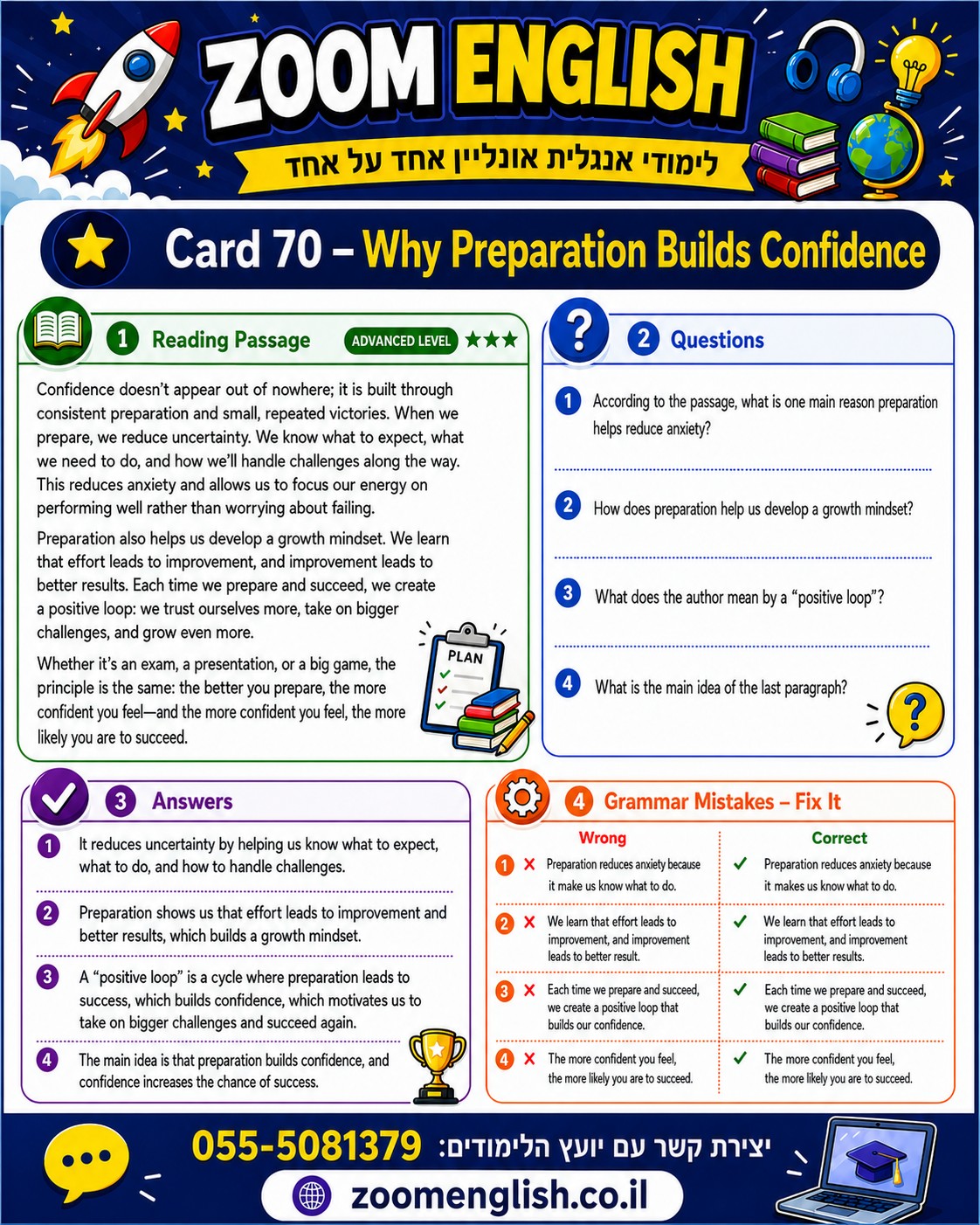 ZOOM ENGLISH
לימודי אנגלית אונליין אחד על אחד

Card 70 – Why Preparation Builds Confidence

1 Reading Passage ADVANCED LEVEL ★★★

Confidence doesn't appear out of nowhere; it is built through consistent preparation and small, repeated victories. When we prepare, we reduce uncertainty. We know what to expect, what we need to do, and how we'll handle challenges along the way. This reduces anxiety and allows us to focus our energy on performing well rather than worrying about failing.

Preparation also helps us develop a growth mindset. We learn that effort leads to improvement, and improvement leads to better results. Each time we prepare and succeed, we create a positive loop: we trust ourselves more, take on bigger challenges, and grow even more.

Whether it's an exam, a presentation, or a big game, the principle is the same: the better you prepare, the more confident you feel—and the more confident you feel, the more likely you are to succeed.

PLAN

2 Questions

1 According to the passage, what is one main reason preparation helps reduce anxiety?

2 How does preparation help us develop a growth mindset?

3 What does the author mean by a "positive loop"?

4 What is the main idea of the last paragraph?

3 Answers

1 It reduces uncertainty by helping us know what to expect, what to do, and how to handle challenges.

2 Preparation shows us that effort leads to improvement and better results, which builds a growth mindset.

3 A "positive loop" is a cycle where preparation leads to success, which builds confidence, which motivates us to take on bigger challenges and succeed again.

4 The main idea is that preparation builds confidence, and confidence increases the chance of success.

4 Grammar Mistakes – Fix It

| Wrong | Correct |
|---|---|
| 1 ✗ Preparation reduces anxiety because it make us know what to do. | ✓ Preparation reduces anxiety because it makes us know what to do. |
| 2 ✗ We learn that effort leads to improvement, and improvement leads to better result. | ✓ We learn that effort leads to improvement, and improvement leads to better results. |
| 3 ✗ Each time we prepare and succeed, we create a positive loop that builds our confidence. | ✓ Each time we prepare and succeed, we create a positive loop that builds our confidence. |
| 4 ✗ The more confident you feel, the more likely you are to succeed. | ✓ The more confident you feel, the more likely you are to succeed. |

יצירת קשר עם יועץ הלימודים: 055-5081379
zoomenglish.co.il